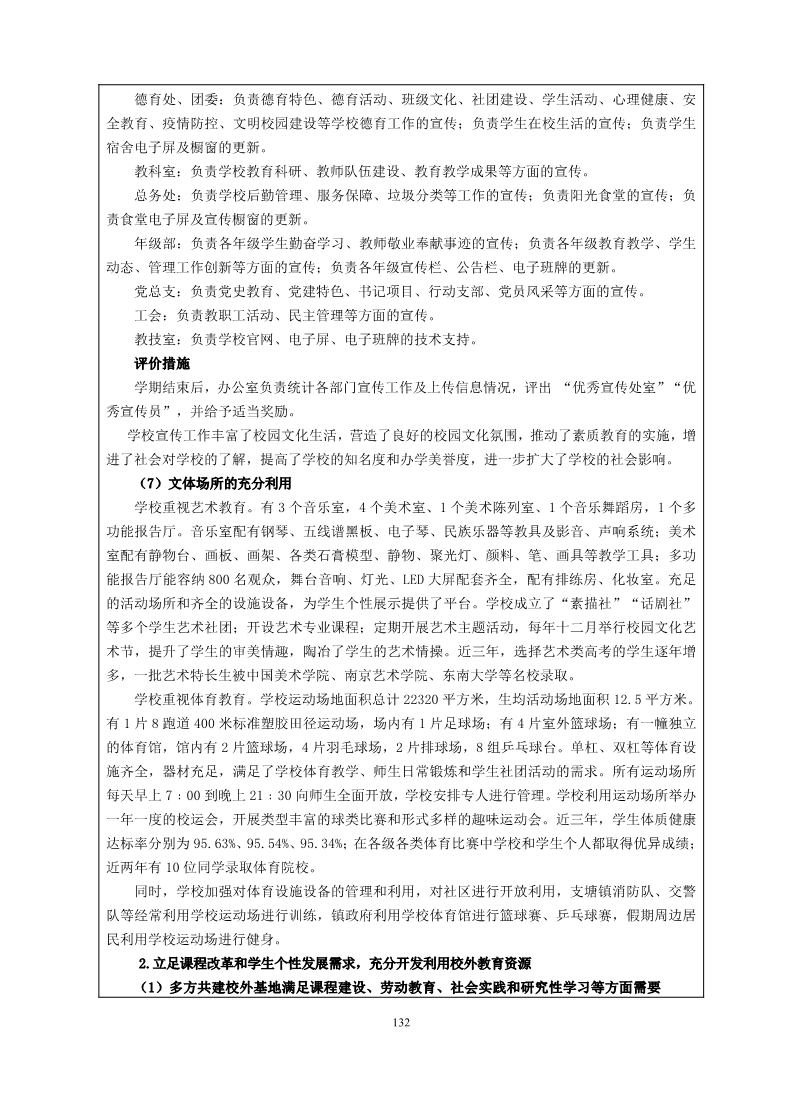 德育处、团委：负责德育特色、德育活动、班级文化、社团建设、学生活动、心理健康、安全教育、疫情防控、文明校园建设等学校德育工作的宣传；负责学生在校生活的宣传；负责学生宿舍电子屏及橱窗的更新。

教科室：负责学校教育科研、教师队伍建设、教育教学成果等方面的宣传。

总务处：负责学校后勤管理、服务保障、垃圾分类等工作的宣传；负责阳光食堂的宣传；负责食堂电子屏及宣传橱窗的更新。

年级部：负责各年级学生勤奋学习、教师敬业奉献事迹的宣传；负责各年级教育教学、学生动态、管理工作创新等方面的宣传；负责各年级宣传栏、公告栏、电子班牌的更新。

党总支：负责党史教育、党建特色、书记项目、行动支部、党员风采等方面的宣传。

工会：负责教职工活动、民主管理等方面的宣传。

教技室：负责学校官网、电子屏、电子班牌的技术支持。

评价措施

学期结束后，办公室负责统计各部门宣传工作及上传信息情况，评出 “优秀宣传处室”“优秀宣传员”，并给予适当奖励。

学校宣传工作丰富了校园文化生活，营造了良好的校园文化氛围，推动了素质教育的实施，增进了社会对学校的了解，提高了学校的知名度和办学美誉度，进一步扩大了学校的社会影响。

（7）文体场所的充分利用

学校重视艺术教育。有 3 个音乐室，4 个美术室、1 个美术陈列室、1 个音乐舞蹈房，1 个多功能报告厅。音乐室配有钢琴、五线谱黑板、电子琴、民族乐器等教具及影音、声响系统；美术室配有静物台、画板、画架、各类石膏模型、静物、聚光灯、颜料、笔、画具等教学工具；多功能报告厅能容纳 800 名观众，舞台音响、灯光、LED 大屏配套齐全，配有排练房、化妆室。充足的活动场所和齐全的设施设备，为学生个性展示提供了平台。学校成立了“素描社”“话剧社”等多个学生艺术社团；开设艺术专业课程；定期开展艺术主题活动，每年十二月举行校园文化艺术节，提升了学生的审美情趣，陶冶了学生的艺术情操。近三年，选择艺术类高考的学生逐年增多，一批艺术特长生被中国美术学院、南京艺术学院、东南大学等名校录取。

学校重视体育教育。学校运动场地面积总计 22320 平方米，生均活动场地面积 12.5 平方米。有 1 片 8 跑道 400 米标准塑胶田径运动场，场内有 1 片足球场；有 4 片室外篮球场；有一幢独立的体育馆，馆内有 2 片篮球场，4 片羽毛球场，2 片排球场，8 组乒乓球台。单杠、双杠等体育设施齐全，器材充足，满足了学校体育教学、师生日常锻炼和学生社团活动的需求。所有运动场所每天早上 7：00 到晚上 21：30 向师生全面开放，学校安排专人进行管理。学校利用运动场所举办一年一度的校运会，开展类型丰富的球类比赛和形式多样的趣味运动会。近三年，学生体质健康达标率分别为 95.63%、95.54%、95.34%；在各级各类体育比赛中学校和学生个人都取得优异成绩；近两年有 10 位同学录取体育院校。

同时，学校加强对体育设施设备的管理和利用，对社区进行开放利用，支塘镇消防队、交警队等经常利用学校运动场进行训练，镇政府利用学校体育馆进行篮球赛、乒乓球赛，假期周边居民利用学校运动场进行健身。

2.立足课程改革和学生个性发展需求，充分开发利用校外教育资源

（1）多方共建校外基地满足课程建设、劳动教育、社会实践和研究性学习等方面需要

132